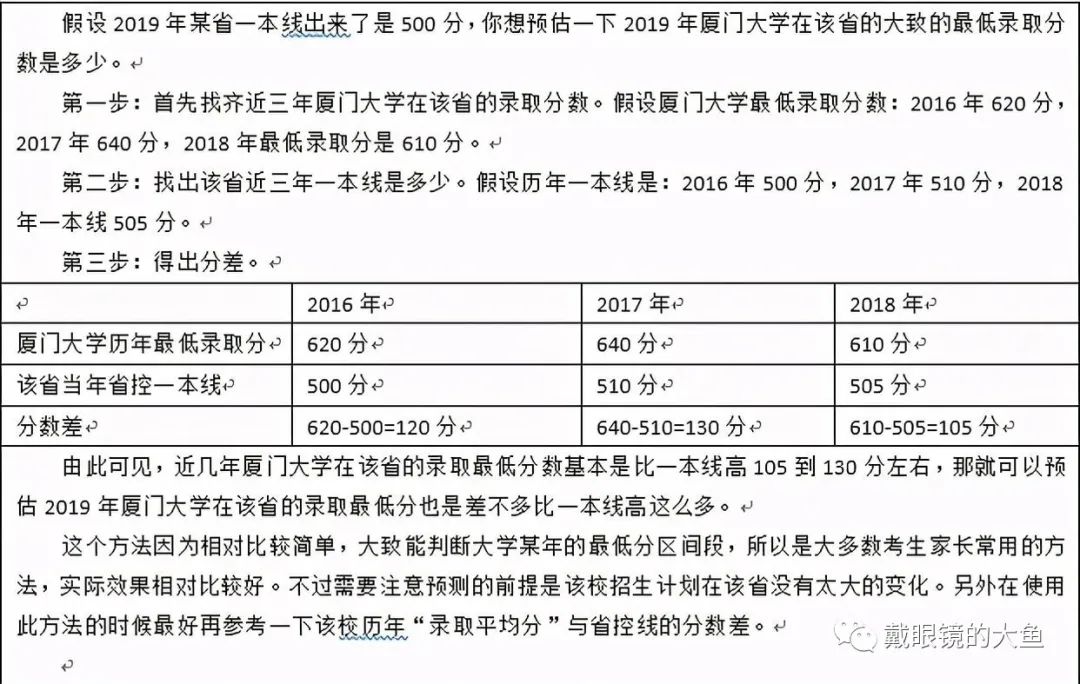 假设 2019 年某省一本线出来了是 500 分，你想预估一下 2019 年厦门大学在该省的大致的最低录取分数是多少。

第一步：首先找齐近三年厦门大学在该省的录取分数。假设厦门大学最低录取分数：2016 年 620 分，2017 年 640 分，2018 年最低录取分是 610 分。

第二步：找出该省近三年一本线是多少。假设历年一本线是：2016 年 500 分，2017 年 510 分，2018 年一本线 505 分。

第三步：得出分差。

| | 2016 年 | 2017 年 | 2018 年 |
|---|---|---|---|
| 厦门大学历年最低录取分 | 620 分 | 640 分 | 610 分 |
| 该省当年省控一本线 | 500 分 | 510 分 | 505 分 |
| 分数差 | 620-500=120 分 | 640-510=130 分 | 610-505=105 分 |

由此可见，近几年厦门大学在该省的录取最低分数基本是比一本线高 105 到 130 分左右，那就可以预估 2019 年厦门大学在该省的录取最低分也是差不多比一本线高这么多。

这个方法因为相对比较简单，大致能判断大学某年的最低分区间段，所以是大多数考生家长常用的方法，实际效果相对比较好。不过需要注意预测的前提是该校招生计划在该省没有太大的变化。另外在使用此方法的时候最好再参考一下该校历年“录取平均分”与省控线的分数差。

戴眼镜的大鱼